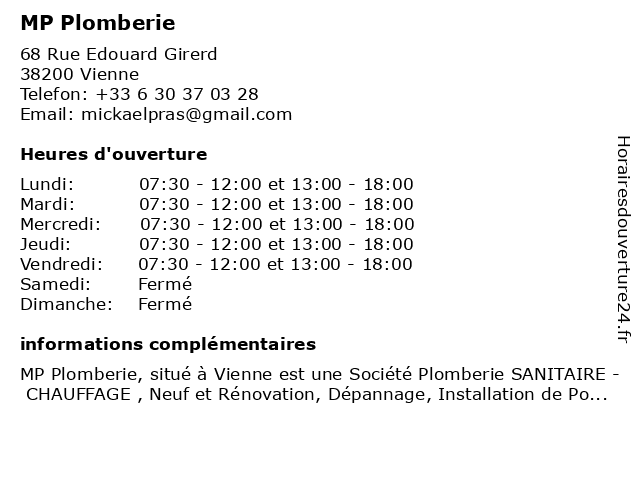 MP Plomberie

68 Rue Edouard Girerd
38200 Vienne
Telefon: +33 6 30 37 03 28
Email: mickaelpras@gmail.com

Heures d'ouverture

| | |
|---|---|
| Lundi: | 07:30 - 12:00 et 13:00 - 18:00 |
| Mardi: | 07:30 - 12:00 et 13:00 - 18:00 |
| Mercredi: | 07:30 - 12:00 et 13:00 - 18:00 |
| Jeudi: | 07:30 - 12:00 et 13:00 - 18:00 |
| Vendredi: | 07:30 - 12:00 et 13:00 - 18:00 |
| Samedi: | Fermé |
| Dimanche: | Fermé |

informations complémentaires

MP Plomberie, situé à Vienne est une Société Plomberie SANITAIRE - CHAUFFAGE , Neuf et Rénovation, Dépannage, Installation de Po...

Horairesdouverture24.fr